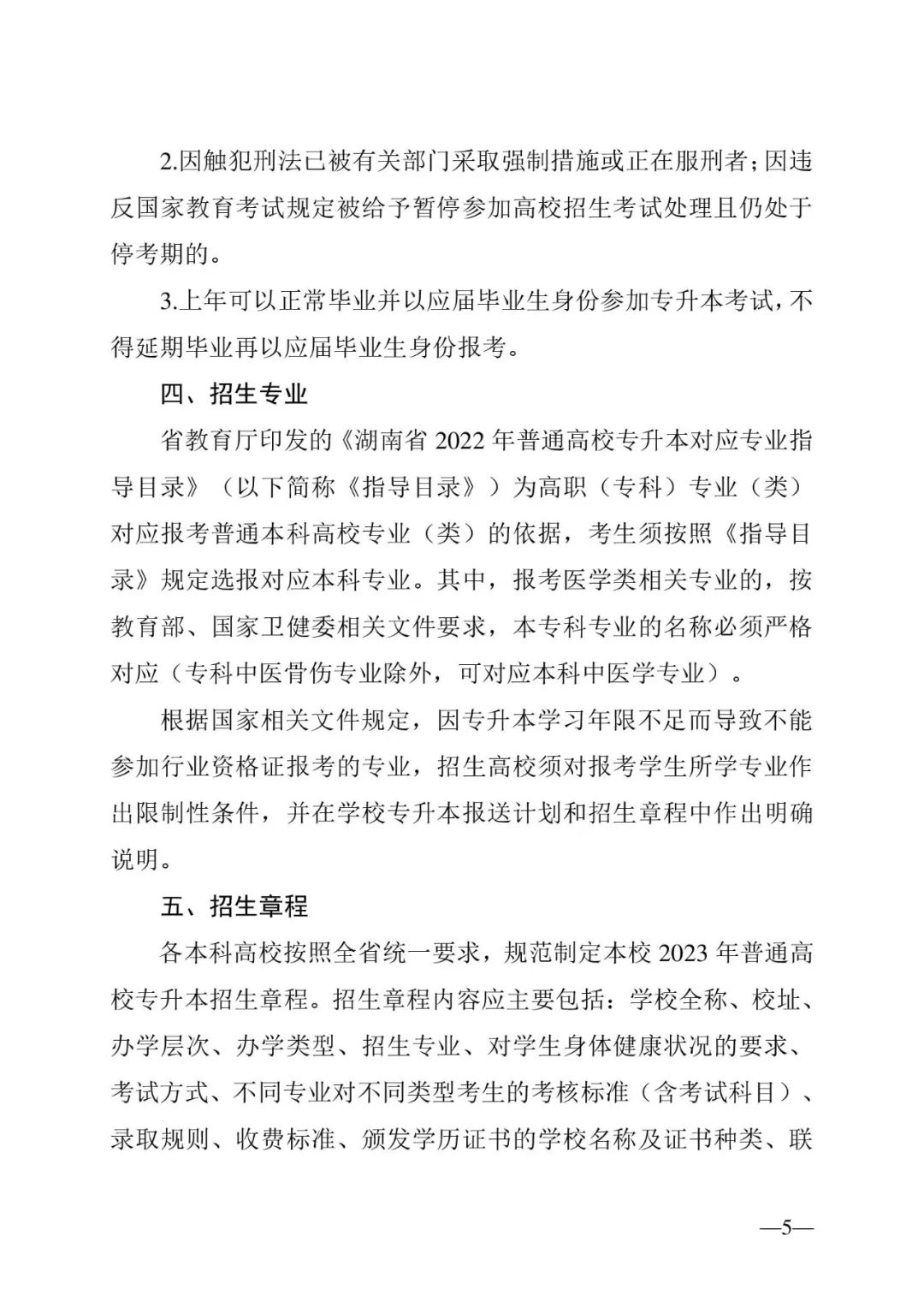 2.因触犯刑法已被有关部门采取强制措施或正在服刑者；因违反国家教育考试规定被给予暂停参加高校招生考试处理且仍处于停考期的。

3.上年可以正常毕业并以应届毕业生身份参加专升本考试，不得延期毕业再以应届毕业生身份报考。

四、招生专业

省教育厅印发的《湖南省 2022 年普通高校专升本对应专业指导目录》（以下简称《指导目录》）为高职（专科）专业（类）对应报考普通本科高校专业（类）的依据，考生须按照《指导目录》规定选报对应本科专业。其中，报考医学类相关专业的，按教育部、国家卫健委相关文件要求，本专科专业的名称必须严格对应（专科中医骨伤专业除外，可对应本科中医学专业）。

根据国家相关文件规定，因专升本学习年限不足而导致不能参加行业资格证报考的专业，招生高校须对报考学生所学专业作出限制性条件，并在学校专升本报送计划和招生章程中作出明确说明。

五、招生章程

各本科高校按照全省统一要求，规范制定本校 2023 年普通高校专升本招生章程。招生章程内容应主要包括：学校全称、校址、办学层次、办学类型、招生专业、对学生身体健康状况的要求、考试方式、不同专业对不同类型考生的考核标准（含考试科目）、录取规则、收费标准、颁发学历证书的学校名称及证书种类、联

—5—